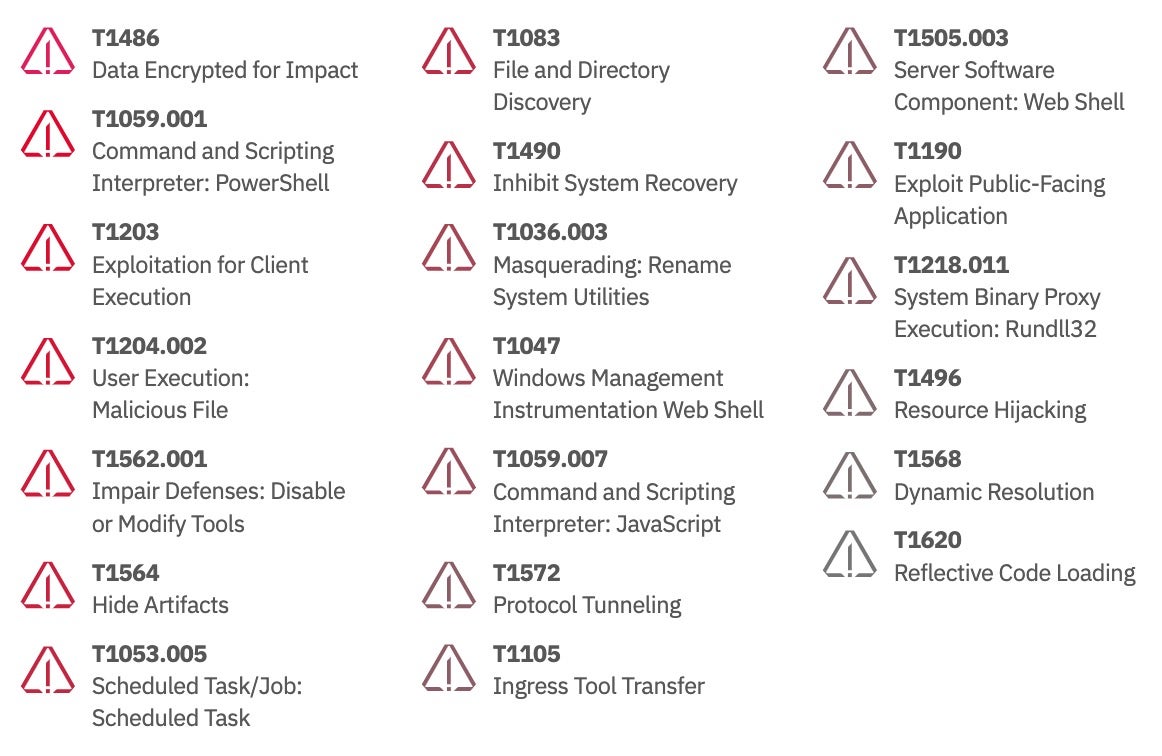 T1486
Data Encrypted for Impact

T1059.001
Command and Scripting Interpreter: PowerShell

T1203
Exploitation for Client Execution

T1204.002
User Execution: Malicious File

T1562.001
Impair Defenses: Disable or Modify Tools

T1564
Hide Artifacts

T1053.005
Scheduled Task/Job: Scheduled Task

T1083
File and Directory Discovery

T1490
Inhibit System Recovery

T1036.003
Masquerading: Rename System Utilities

T1047
Windows Management Instrumentation Web Shell

T1059.007
Command and Scripting Interpreter: JavaScript

T1572
Protocol Tunneling

T1105
Ingress Tool Transfer

T1505.003
Server Software Component: Web Shell

T1190
Exploit Public-Facing Application

T1218.011
System Binary Proxy Execution: Rundll32

T1496
Resource Hijacking

T1568
Dynamic Resolution

T1620
Reflective Code Loading